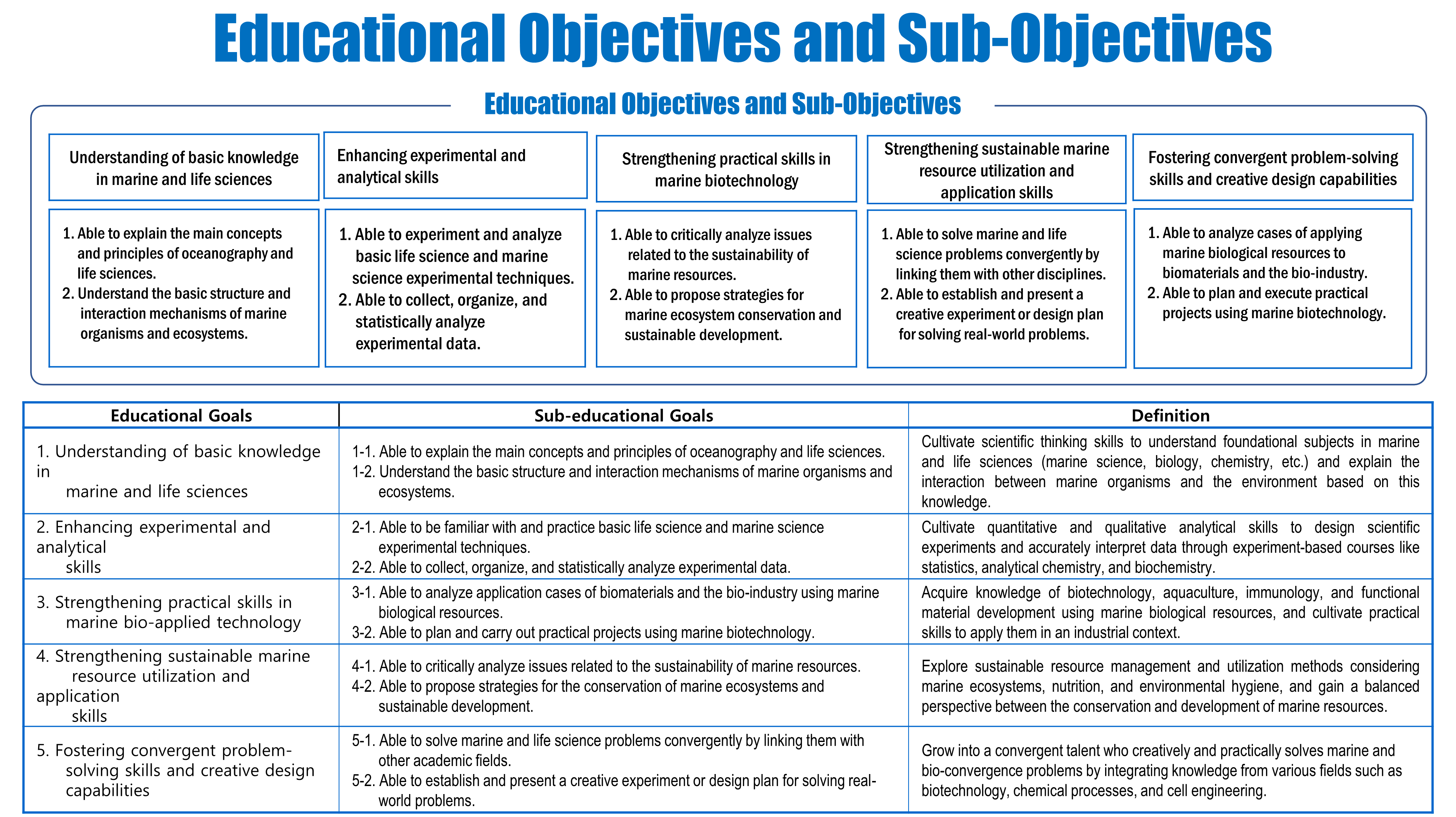 Educational Objectives and Sub-Objectives

Educational Objectives and Sub-Objectives

Understanding of basic knowledge in marine and life sciences

1. Able to explain the main concepts and principles of oceanography and life sciences.
2. Understand the basic structure and interaction mechanisms of marine organisms and ecosystems.

Enhancing experimental and analytical skills

1. Able to experiment and analyze basic life science and marine science experimental techniques.
2. Able to collect, organize, and statistically analyze experimental data.

Strengthening practical skills in marine biotechnology

1. Able to critically analyze issues related to the sustainability of marine resources.
2. Able to propose strategies for marine ecosystem conservation and sustainable development.

Strengthening sustainable marine resource utilization and application skills

1. Able to solve marine and life science problems convergently by linking them with other disciplines.
2. Able to establish and present a creative experiment or design plan for solving real-world problems.

Fostering convergent problem-solving skills and creative design capabilities

1. Able to analyze cases of applying marine biological resources to biomaterials and the bio-industry.
2. Able to plan and execute practical projects using marine biotechnology.

| Educational Goals | Sub-educational Goals | Definition |
|---|---|---|
| 1. Understanding of basic knowledge in marine and life sciences | 1-1. Able to explain the main concepts and principles of oceanography and life sciences. 1-2. Understand the basic structure and interaction mechanisms of marine organisms and ecosystems. | Cultivate scientific thinking skills to understand foundational subjects in marine and life sciences (marine science, biology, chemistry, etc.) and explain the interaction between marine organisms and the environment based on this knowledge. |
| 2. Enhancing experimental and analytical skills | 2-1. Able to be familiar with and practice basic life science and marine science experimental techniques. 2-2. Able to collect, organize, and statistically analyze experimental data. | Cultivate quantitative and qualitative analytical skills to design scientific experiments and accurately interpret data through experiment-based courses like statistics, analytical chemistry, and biochemistry. |
| 3. Strengthening practical skills in marine bio-applied technology | 3-1. Able to analyze application cases of biomaterials and the bio-industry using marine biological resources. 3-2. Able to plan and carry out practical projects using marine biotechnology. | Acquire knowledge of biotechnology, aquaculture, immunology, and functional material development using marine biological resources, and cultivate practical skills to apply them in an industrial context. |
| 4. Strengthening sustainable marine resource utilization and application skills | 4-1. Able to critically analyze issues related to the sustainability of marine resources. 4-2. Able to propose strategies for the conservation of marine ecosystems and sustainable development. | Explore sustainable resource management and utilization methods considering marine ecosystems, nutrition, and environmental hygiene, and gain a balanced perspective between the conservation and development of marine resources. |
| 5. Fostering convergent problem-solving skills and creative design capabilities | 5-1. Able to solve marine and life science problems convergently by linking them with other academic fields. 5-2. Able to establish and present a creative experiment or design plan for solving real-world problems. | Grow into a convergent talent who creatively and practically solves marine and bio-convergence problems by integrating knowledge from various fields such as biotechnology, chemical processes, and cell engineering. |